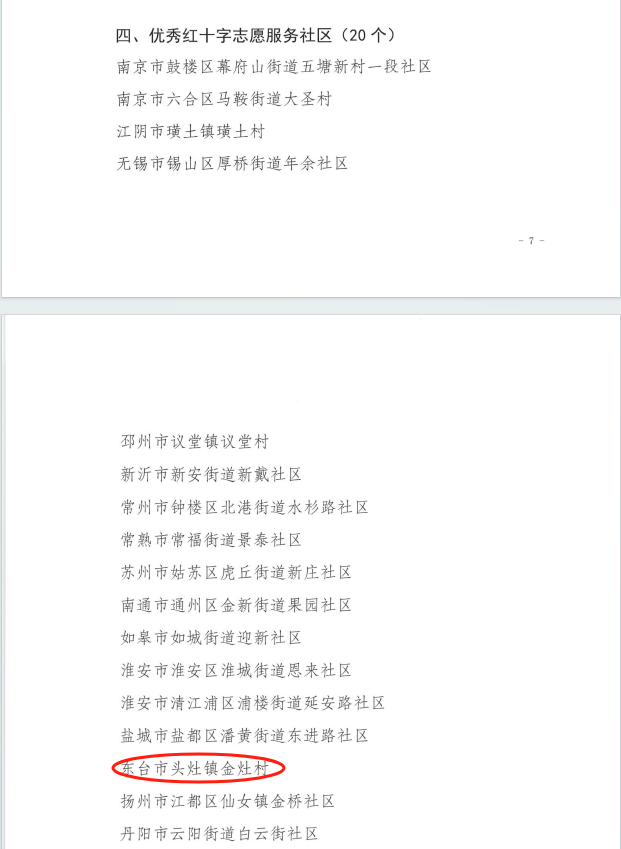 四、优秀红十字志愿服务社区（20个）

南京市鼓楼区幕府山街道五塘新村一段社区

南京市六合区马鞍街道大圣村

江阴市璜土镇璜土村

无锡市锡山区厚桥街道年余社区

- 7 -

邳州市议堂镇议堂村

新沂市新安街道新戴社区

常州市钟楼区北港街道水杉路社区

常熟市常福街道景泰社区

苏州市姑苏区虎丘街道新庄社区

南通市通州区金新街道果园社区

如皋市如城街道迎新社区

淮安市淮安区淮城街道恩来社区

淮安市清江浦区浦楼街道延安路社区

盐城市盐都区潘黄街道东进路社区

东台市头灶镇金灶村

扬州市江都区仙女镇金桥社区

丹阳市云阳街道白云街社区